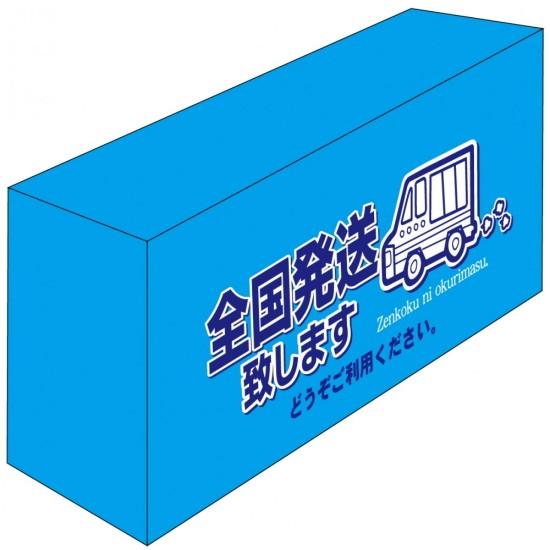 全国発送
致します
Zenkoku ni okurimasu.
どうぞご利用ください。